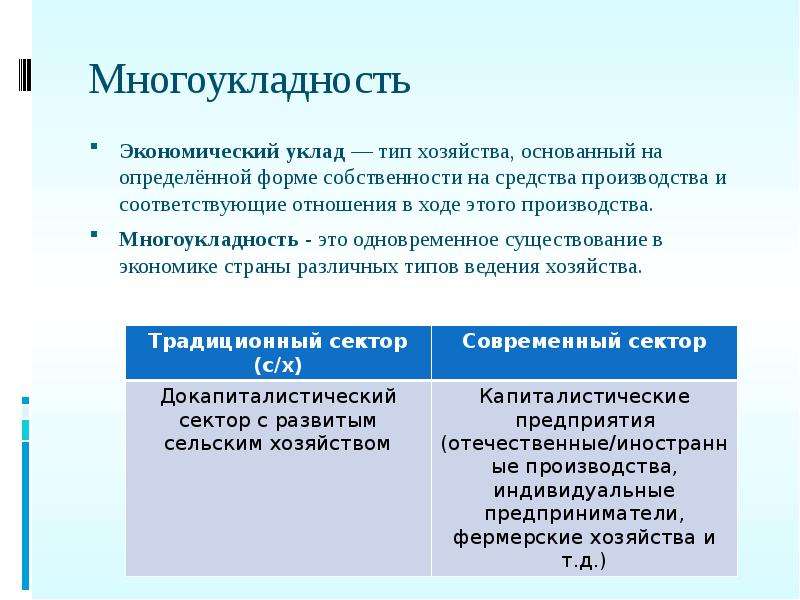 Многоукладность

Экономический уклад — тип хозяйства, основанный на определённой форме собственности на средства производства и соответствующие отношения в ходе этого производства.

Многоукладность - это одновременное существование в экономике страны различных типов ведения хозяйства.

| Традиционный сектор (с/х) | Современный сектор |
|---|---|
| Докапиталистический сектор с развитым сельским хозяйством | Капиталистические предприятия (отечественные/иностранные производства, индивидуальные предприниматели, фермерские хозяйства и т.д.) |